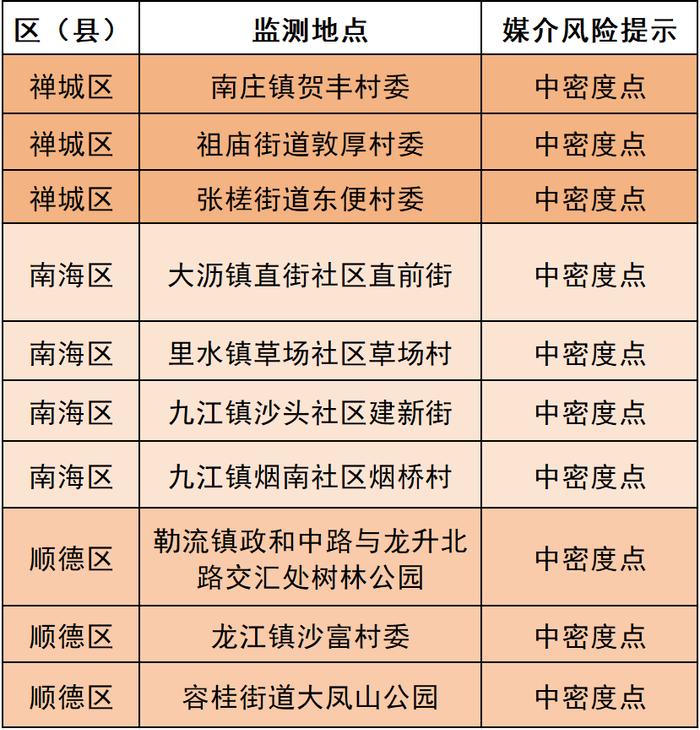 | 区（县） | 监测地点 | 媒介风险提示 |
|---|---|---|
| 禅城区 | 南庄镇贺丰村委 | 中密度点 |
| 禅城区 | 祖庙街道敦厚村委 | 中密度点 |
| 禅城区 | 张槎街道东便村委 | 中密度点 |
| 南海区 | 大沥镇直街社区直前街 | 中密度点 |
| 南海区 | 里水镇草场社区草场村 | 中密度点 |
| 南海区 | 九江镇沙头社区建新街 | 中密度点 |
| 南海区 | 九江镇烟南社区烟桥村 | 中密度点 |
| 顺德区 | 勒流镇政和中路与龙升北路交汇处树林公园 | 中密度点 |
| 顺德区 | 龙江镇沙富村委 | 中密度点 |
| 顺德区 | 容桂街道大凤山公园 | 中密度点 |